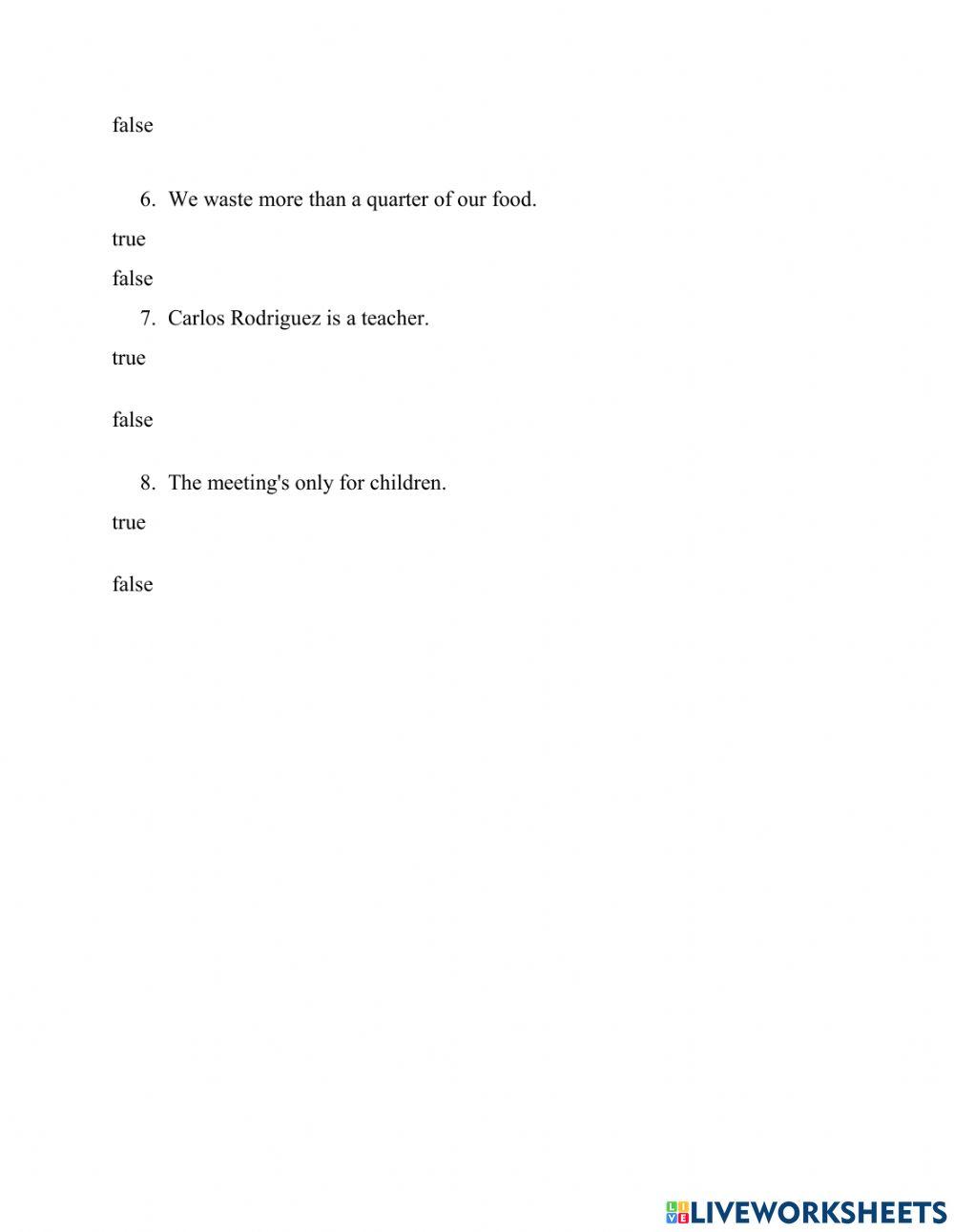 false

6. We waste more than a quarter of our food.

true

false

7. Carlos Rodriguez is a teacher.

true

false

8. The meeting's only for children.

true

false

LIVEWORKSHEETS